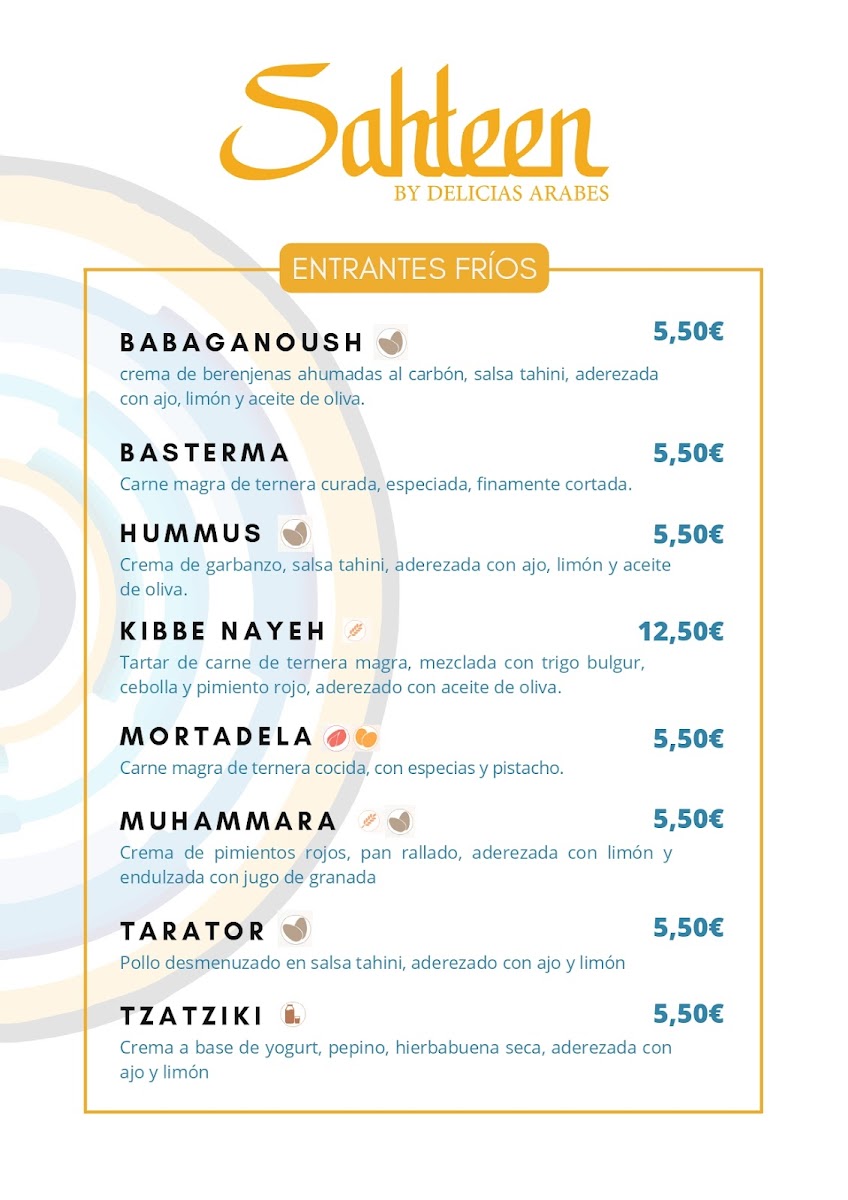 Sahteen
BY DELICIAS ARABES

ENTRANTES FRÍOS

BABAGANOUSH 5,50€
crema de berenjenas ahumadas al carbón, salsa tahini, aderezada con ajo, limón y aceite de oliva.

BASTERMA 5,50€
Carne magra de ternera curada, especiada, finamente cortada.

HUMMUS 5,50€
Crema de garbanzo, salsa tahini, aderezada con ajo, limón y aceite de oliva.

KIBBE NAYEH 12,50€
Tartar de carne de ternera magra, mezclada con trigo bulgur, cebolla y pimiento rojo, aderezado con aceite de oliva.

MORTADELA 5,50€
Carne magra de ternera cocida, con especias y pistacho.

MUHAMMARA 5,50€
Crema de pimientos rojos, pan rallado, aderezada con limón y endulzada con jugo de granada

TARATOR 5,50€
Pollo desmenuzado en salsa tahini, aderezado con ajo y limón

TZATZIKI 5,50€
Crema a base de yogurt, pepino, hierbabuena seca, aderezada con ajo y limón